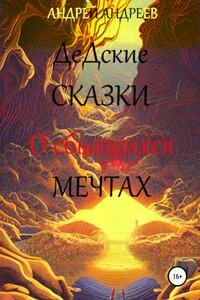 АНДРЕЙ АНДРЕЕВ

ДеДские СКАЗКИ

О сбывшихся

МЕЧТАХ

16+